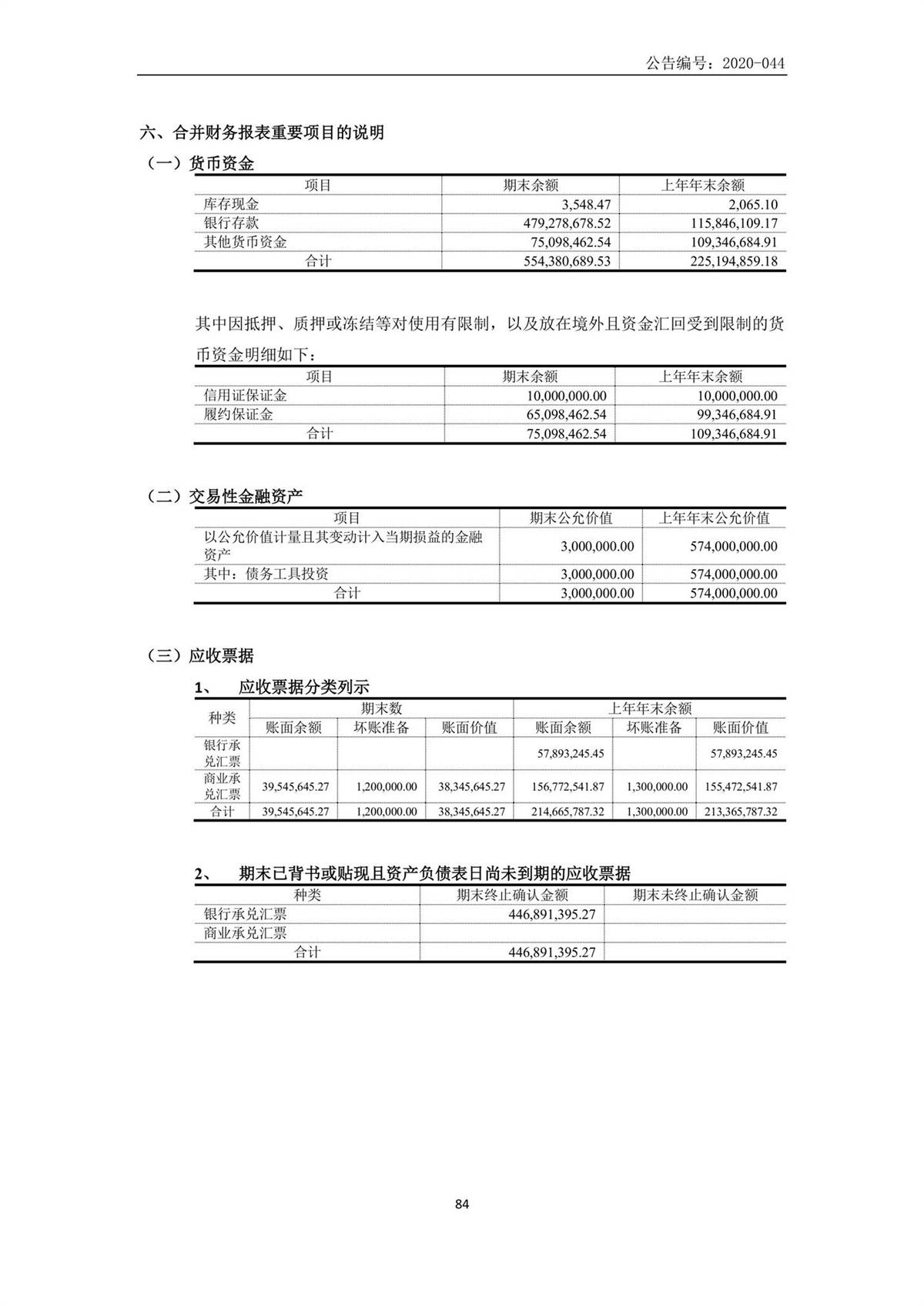 公告编号：2020-044

六、合并财务报表重要项目的说明

（一）货币资金

| 项目 | 期末余额 | 上年年末余额 |
|---|---|---|
| 库存现金 | 3,548.47 | 2,065.10 |
| 银行存款 | 479,278,678.52 | 115,846,109.17 |
| 其他货币资金 | 75,098,462.54 | 109,346,684.91 |
| 合计 | 554,380,689.53 | 225,194,859.18 |

其中因抵押、质押或冻结等对使用有限制，以及放在境外且资金汇回受到限制的货币资金明细如下：

| 项目 | 期末余额 | 上年年末余额 |
|---|---|---|
| 信用证保证金 | 10,000,000.00 | 10,000,000.00 |
| 履约保证金 | 65,098,462.54 | 99,346,684.91 |
| 合计 | 75,098,462.54 | 109,346,684.91 |

（二）交易性金融资产

| 项目 | 期末公允价值 | 上年年末公允价值 |
|---|---|---|
| 以公允价值计量且其变动计入当期损益的金融资产 | 3,000,000.00 | 574,000,000.00 |
| 其中：债务工具投资 | 3,000,000.00 | 574,000,000.00 |
| 合计 | 3,000,000.00 | 574,000,000.00 |

（三）应收票据

1、 应收票据分类列示

| 种类 | 期末数 | | | 上年年末余额 | | |
|---|---|---|---|---|---|---|
| | 账面余额 | 坏账准备 | 账面价值 | 账面余额 | 坏账准备 | 账面价值 |
| 银行承兑汇票 | | | | 57,893,245.45 | | 57,893,245.45 |
| 商业承兑汇票 | 39,545,645.27 | 1,200,000.00 | 38,345,645.27 | 156,772,541.87 | 1,300,000.00 | 155,472,541.87 |
| 合计 | 39,545,645.27 | 1,200,000.00 | 38,345,645.27 | 214,665,787.32 | 1,300,000.00 | 213,365,787.32 |

2、 期末已背书或贴现且资产负债表日尚未到期的应收票据

| 种类 | 期末终止确认金额 | 期末未终止确认金额 |
|---|---|---|
| 银行承兑汇票 | 446,891,395.27 | |
| 商业承兑汇票 | | |
| 合计 | 446,891,395.27 | |

84